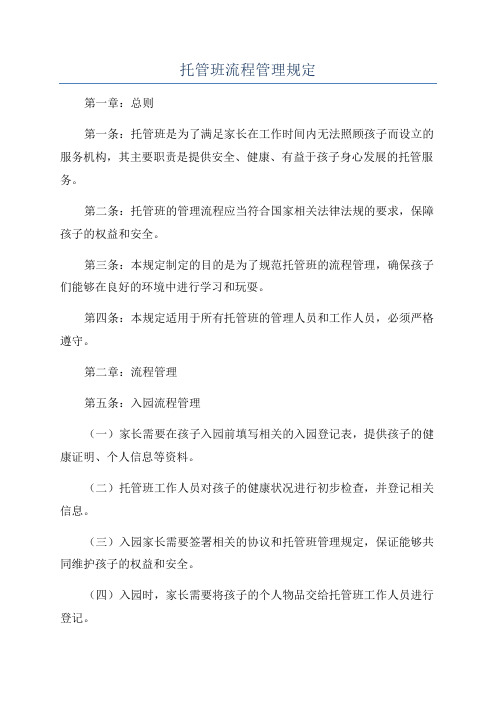 托管班流程管理规定

第一章：总则

第一条：托管班是为了满足家长在工作时间内无法照顾孩子而设立的服务机构，其主要职责是提供安全、健康、有益于孩子身心发展的托管服务。

第二条：托管班的管理流程应当符合国家相关法律法规的要求，保障孩子的权益和安全。

第三条：本规定制定的目的是为了规范托管班的流程管理，确保孩子们能够在良好的环境中进行学习和玩耍。

第四条：本规定适用于所有托管班的管理人员和工作人员，必须严格遵守。

第二章：流程管理

第五条：入园流程管理

（一）家长需要在孩子入园前填写相关的入园登记表，提供孩子的健康证明、个人信息等资料。

（二）托管班工作人员对孩子的健康状况进行初步检查，并登记相关信息。

（三）入园家长需要签署相关的协议和托管班管理规定，保证能够共同维护孩子的权益和安全。

（四）入园时，家长需要将孩子的个人物品交给托管班工作人员进行登记。